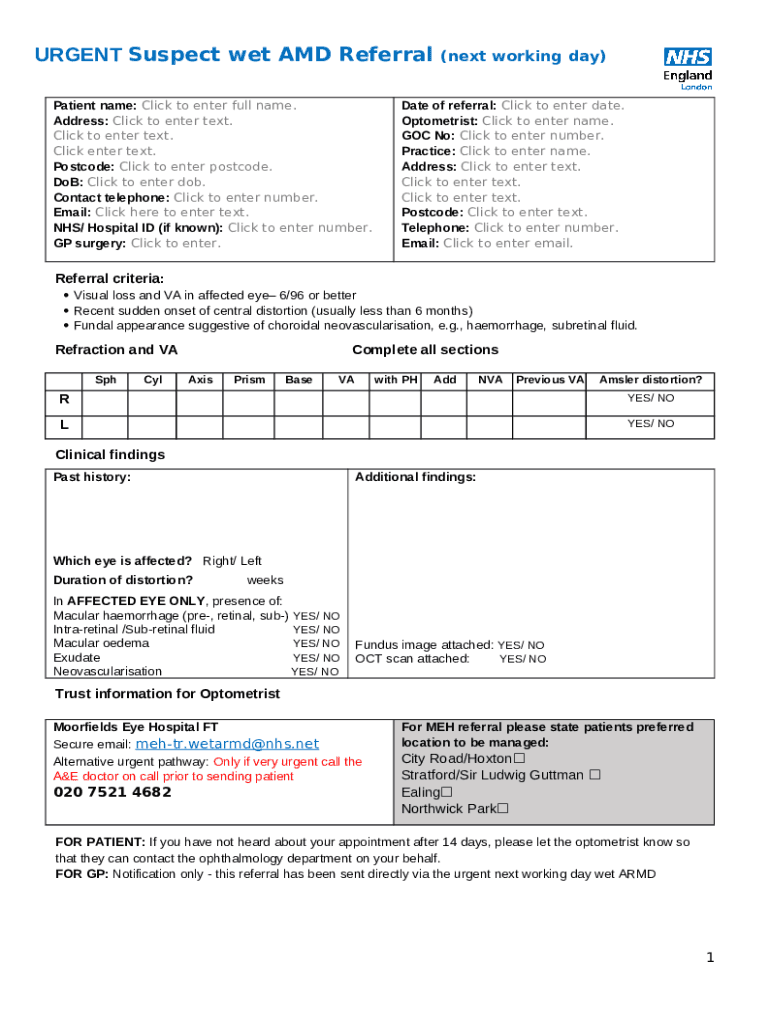 URGENT Suspect wet AMD Referral (next working day)

NHS
England
London

Patient name: Click to enter full name.
Address: Click to enter text.
Click to enter text.
Click enter text.
Postcode: Click to enter postcode.
DoB: Click to enter dob.
Contact telephone: Click to enter number.
Email: Click here to enter text.
NHS/ Hospital ID (if known): Click to enter number.
GP surgery: Click to enter.

Date of referral: Click to enter date.
Optometrist: Click to enter name.
GOC No: Click to enter number.
Practice: Click to enter name.
Address: Click to enter text.
Click to enter text.
Click to enter text.
Postcode: Click to enter text.
Telephone: Click to enter number.
Email: Click to enter email.

Referral criteria:
• Visual loss and VA in affected eye– 6/96 or better
• Recent sudden onset of central distortion (usually less than 6 months)
• Fundal appearance suggestive of choroidal neovascularisation, e.g., haemorrhage, subretinal fluid.

Refraction and VA

Complete all sections

| | Sph | Cyl | Axis | Prism | Base | VA | with PH | Add | NVA | Previous VA | Amsler distortion? |
|---|---|---|---|---|---|---|---|---|---|---|---|
| R | | | | | | | | | | | YES/ NO |
| L | | | | | | | | | | | YES/ NO |

Clinical findings

Past history:

Which eye is affected? Right/ Left
Duration of distortion? weeks

In AFFECTED EYE ONLY, presence of:
Macular haemorrhage (pre-, retinal, sub-) YES/ NO
Intra-retinal /Sub-retinal fluid YES/ NO
Macular oedema YES/ NO
Exudate YES/ NO
Neovascularisation YES/ NO

Additional findings:

Fundus image attached: YES/ NO
OCT scan attached: YES/ NO

Trust information for Optometrist

Moorfields Eye Hospital FT
Secure email: meh-tr.wetarmd@nhs.net
Alternative urgent pathway: Only if very urgent call the A&E doctor on call prior to sending patient
020 7521 4682

For MEH referral please state patients preferred location to be managed:
City Road/Hoxton☐
Stratford/Sir Ludwig Guttman ☐
Ealing☐
Northwick Park☐

FOR PATIENT: If you have not heard about your appointment after 14 days, please let the optometrist know so that they can contact the ophthalmology department on your behalf.
FOR GP: Notification only - this referral has been sent directly via the urgent next working day wet ARMD

1